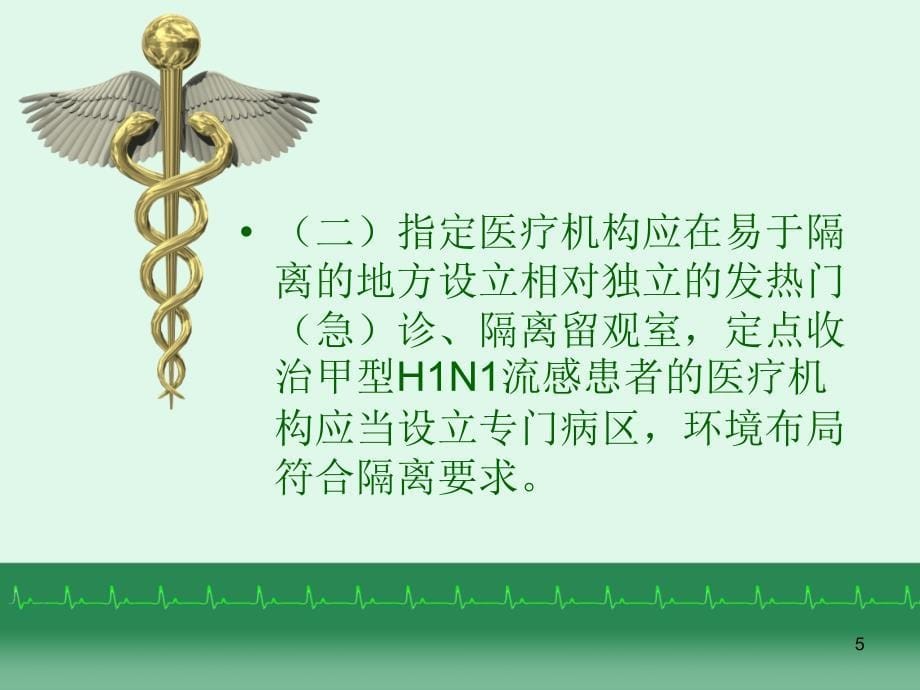 • （二）指定医疗机构应在易于隔离的地方设立相对独立的发热门（急）诊、隔离留观室，定点收治甲型H1N1流感患者的医疗机构应当设立专门病区，环境布局符合隔离要求。

5